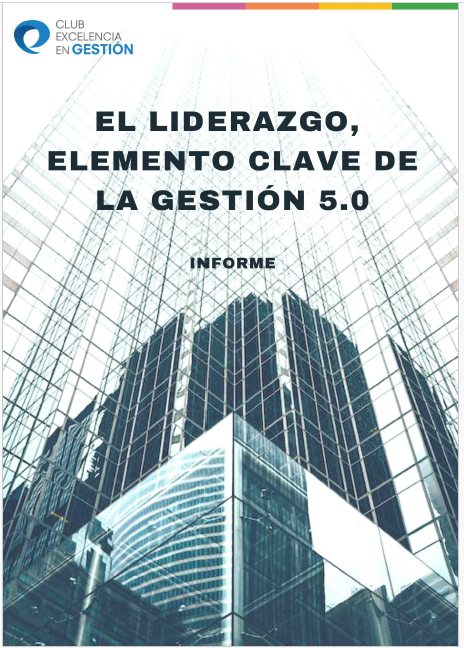 CLUB
EXCELENCIA
EN GESTIÓN

EL LIDERAZGO, ELEMENTO CLAVE DE LA GESTIÓN 5.0

INFORME